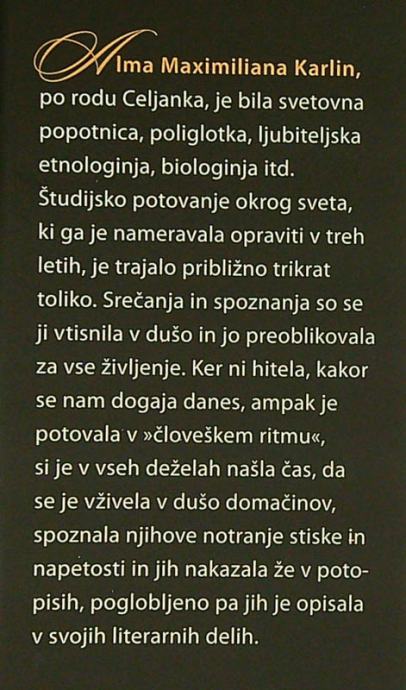 Alma Maximiliana Karlin, po rodu Celjanka, je bila svetovna popotnica, poliglotka, ljubiteljska etnologinja, biologinja itd. Študijsko potovanje okrog sveta, ki ga je nameravala opraviti v treh letih, je trajalo približno trikrat toliko. Srečanja in spoznanja so se ji vtisnila v dušo in jo preoblikovala za vse življenje. Ker ni hitela, kakor se nam dogaja danes, ampak je potovala v »človeškem ritmu«, si je v vseh deželah našla čas, da se je vživela v dušo domačinov, spoznala njihove notranje stiske in napetosti in jih nakazala že v potopisih, poglobljeno pa jih je opisala v svojih literarnih delih.